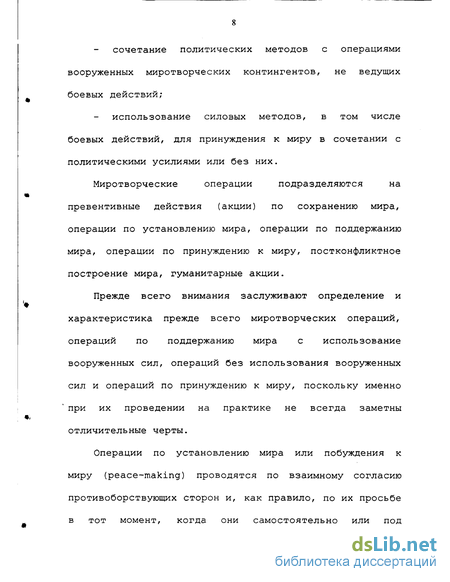 8

- сочетание политических методов с операциями вооруженных миротворческих контингентов, не ведущих боевых действий;

- использование силовых методов, в том числе боевых действий, для принуждения к миру в сочетании с политическими усилиями или без них.

Миротворческие операции подразделяются на превентивные действия (акции) по сохранению мира, операции по установлению мира, операции по поддержанию мира, операции по принуждению к миру, постконфликтное построение мира, гуманитарные акции.

Прежде всего внимания заслуживают определение и характеристика прежде всего миротворческих операций, операций по поддержанию мира с использование вооруженных сил, операций без использования вооруженных сил и операций по принуждению к миру, поскольку именно при их проведении на практике не всегда заметны отличительные черты.

Операции по установлению мира или побуждения к миру (peace-making) проводятся по взаимному согласию противоборствующих сторон и, как правило, по их просьбе в тот момент, когда они самостоятельно или под

dsLib.net
библиотека диссертаций